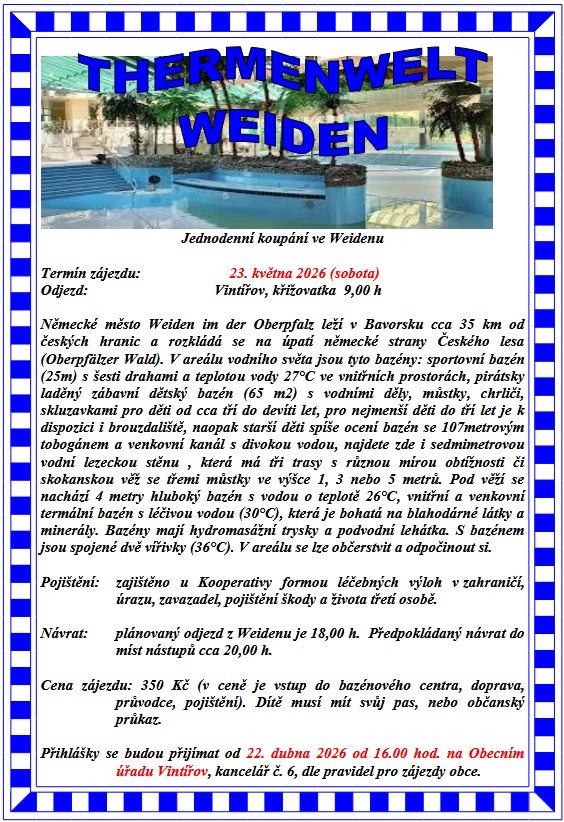 THERMENWELT WEIDEN

Jednodenní koupání ve Weidenu

Termín zájezdu: 23. května 2026 (sobota)
Odjezd: Vintířov, křižovatka 9,00 h

Německé město Weiden im der Oberpfalz leží v Bavorsku cca 35 km od českých hranic a rozkládá se na úpatí německé strany Českého lesa (Oberpfälzer Wald). V areálu vodního světa jsou tyto bazény: sportovní bazén (25m) s šesti drahami a teplotou vody 27°C ve vnitřních prostorách, pirátsky laděný zábavní dětský bazén (65 m2) s vodními děly, můstky, chrliči, skluzavkami pro děti od cca tří do devíti let, pro nejmenší děti do tří let je k dispozici i brouzdaliště, naopak starší děti spíše ocení bazén se 107metrovým tobogánem a venkovní kanál s divokou vodou, najdete zde i sedmimetrovou vodní lezeckou stěnu , která má tři trasy s různou mírou obtížnosti či skokanskou věž se třemi můstky ve výšce 1, 3 nebo 5 metrů. Pod věží se nachází 4 metry hluboký bazén s vodou o teplotě 26°C, vnitřní a venkovní termální bazén s léčivou vodou (30°C), která je bohatá na blahodárné látky a minerály. Bazény mají hydromasážní trysky a podvodní lehátka. S bazénem jsou spojené dvě vířivky (36°C). V areálu se lze občerstvit a odpočinout si.

Pojištění: zajištěno u Kooperativy formou léčebných výloh v zahraničí, úrazu, zavazadel, pojištění škody a života třetí osobě.

Návrat: plánovaný odjezd z Weidenu je 18,00 h. Předpokládaný návrat do míst nástupů cca 20,00 h.

Cena zájezdu: 350 Kč (v ceně je vstup do bazénového centra, doprava, průvodce, pojištění). Dítě musí mít svůj pas, nebo občanský průkaz.

Přihlášky se budou přijímat od 22. dubna 2026 od 16.00 hod. na Obecním úřadu Vintířov, kancelář č. 6, dle pravidel pro zájezdy obce.